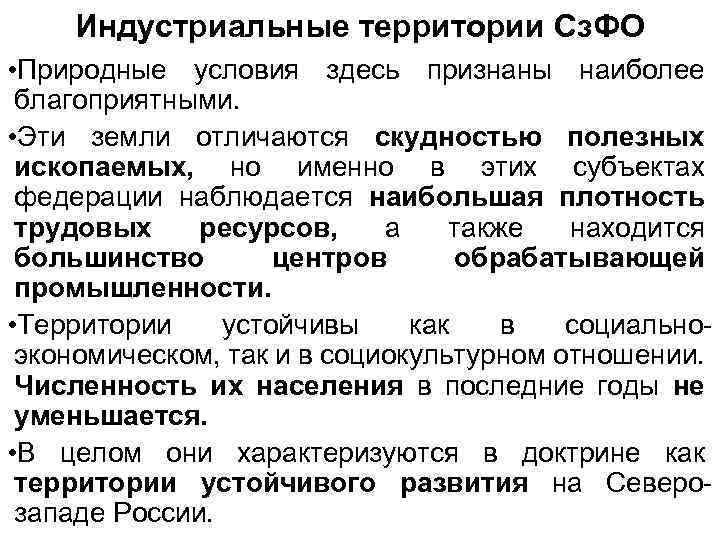 Индустриальные территории СзФО

•Природные условия здесь признаны наиболее благоприятными.

•Эти земли отличаются скудностью полезных ископаемых, но именно в этих субъектах федерации наблюдается наибольшая плотность трудовых ресурсов, а также находится большинство центров обрабатывающей промышленности.

•Территории устойчивы как в социально-экономическом, так и в социокультурном отношении. Численность их населения в последние годы не уменьшается.

•В целом они характеризуются в доктрине как территории устойчивого развития на Северо-западе России.